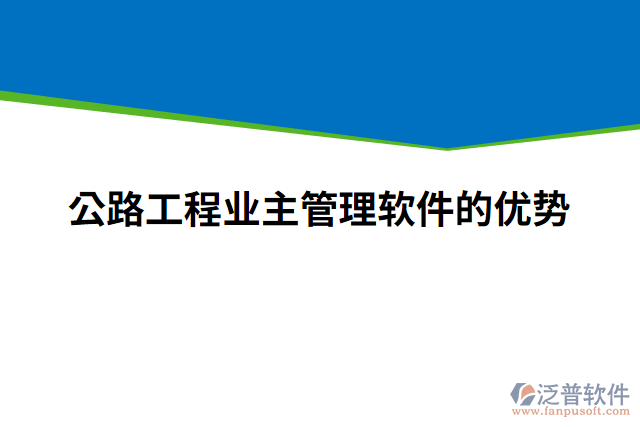 公路工程业主管理软件的优势

泛普软件
www.fanpusoft.com